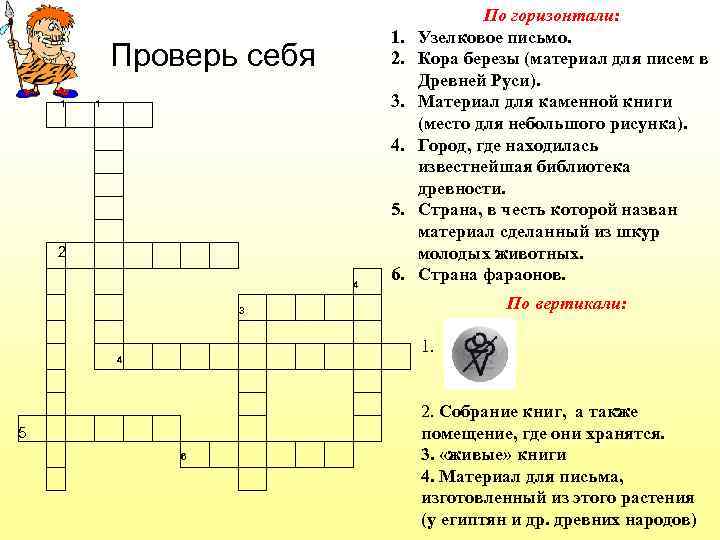 Проверь себя

1
1
2
4
3
4
5
6

По горизонтали:

1. Узелковое письмо.
2. Кора березы (материал для писем в Древней Руси).
3. Материал для каменной книги (место для небольшого рисунка).
4. Город, где находилась известнейшая библиотека древности.
5. Страна, в честь которой назван материал сделанный из шкур молодых животных.
6. Страна фараонов.

По вертикали:

1.

2. Собрание книг, а также помещение, где они хранятся.
3. «живые» книги
4. Материал для письма, изготовленный из этого растения (у египтян и др. древних народов)